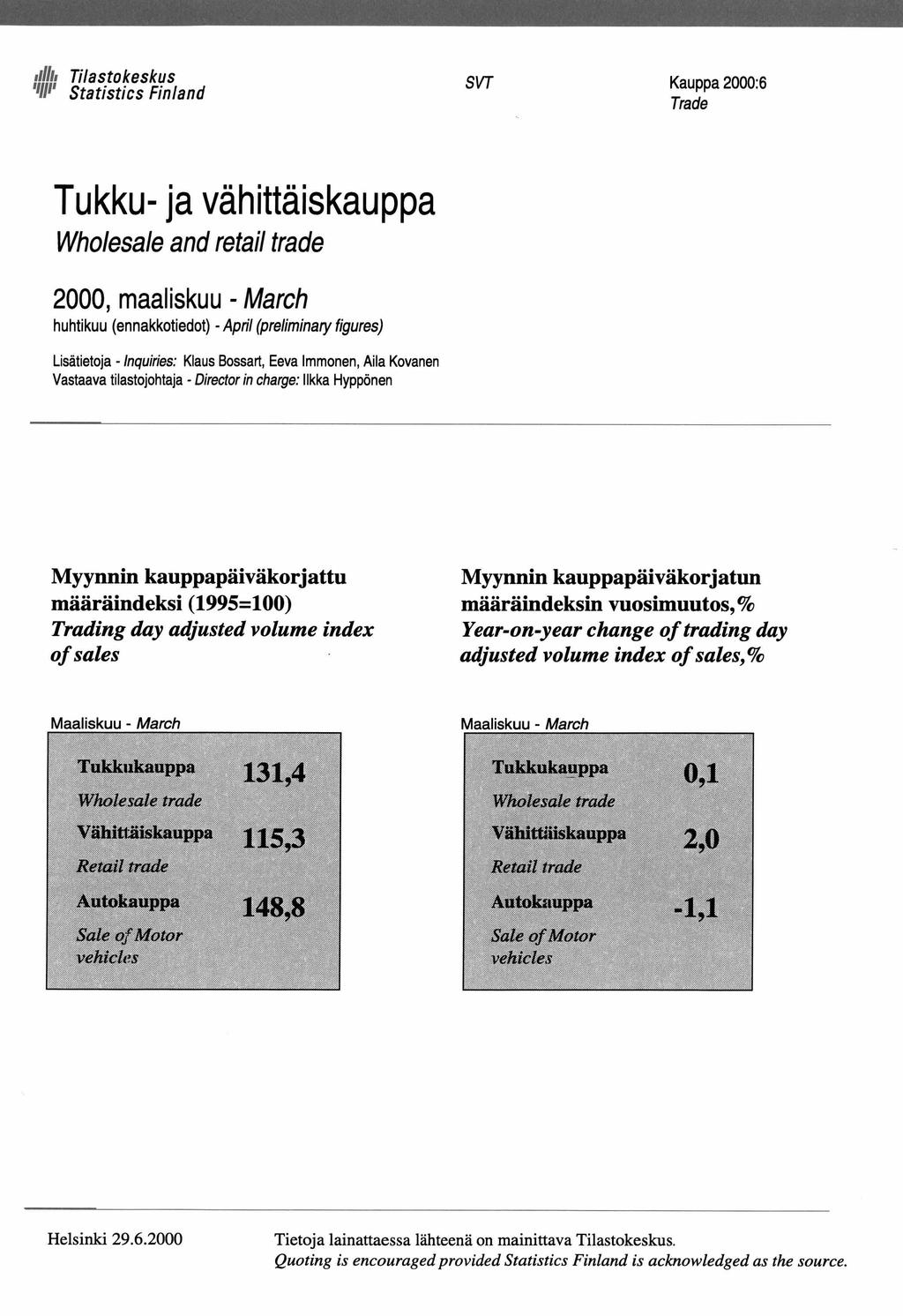 Tilastokeskus
Statistics Finland

SVT

Kauppa 2000:6
Trade

Tukku- ja vähittäiskauppa
Wholesale and retail trade

2000, maaliskuu - March
huhtikuu (ennakkotiedot) - April (preliminary figures)

Lisätietoja - Inquiries: Klaus Bossart, Eeva Immonen, Aila Kovanen
Vastaava tilastojohtaja - Director in charge: Ilkka Hyppönen

Myynnin kauppapäiväkorjattu määräindeksi (1995=100)
Trading day adjusted volume index of sales

Maaliskuu - March

| | |
|---|---|
| Tukkukauppa Wholesale trade | 131,4 |
| Vähittäiskauppa Retail trade | 115,3 |
| Autokauppa Sale of Motor vehicles | 148,8 |

Myynnin kauppapäiväkorjatun määräindeksin vuosimuutos,%
Year-on-year change of trading day adjusted volume index of sales,%

Maaliskuu - March

| | |
|---|---|
| Tukkukauppa Wholesale trade | 0,1 |
| Vähittäiskauppa Retail trade | 2,0 |
| Autokauppa Sale of Motor vehicles | -1,1 |

Helsinki 29.6.2000

Tietoja lainattaessa lähteenä on mainittava Tilastokeskus.
Quoting is encouraged provided Statistics Finland is acknowledged as the source.